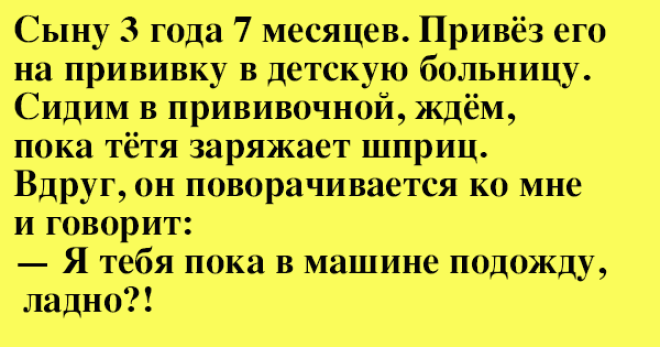 Сыну 3 года 7 месяцев. Привёз его на прививку в детскую больницу. Сидим в прививочной, ждём, пока тётя заряжает шприц. Вдруг, он поворачивается ко мне и говорит:
— Я тебя пока в машине подожду, ладно?!